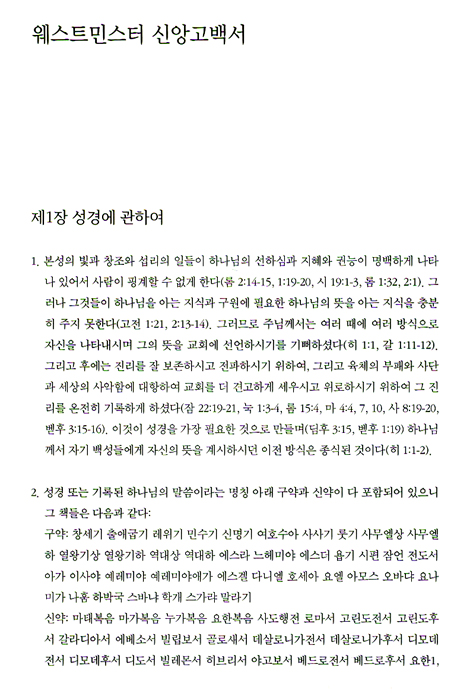 웨스트민스터 신앙고백서

제1장 성경에 관하여

1. 본성의 빛과 창조와 섭리의 일들이 하나님의 선하심과 지혜와 권능이 명백하게 나타나 있어서 사람이 핑계할 수 없게 한다(롬 2:14-15, 1:19-20, 시 19:1-3, 롬 1:32, 2:1). 그러나 그것들이 하나님을 아는 지식과 구원에 필요한 하나님의 뜻을 아는 지식을 충분히 주지 못한다(고전 1:21, 2:13-14). 그러므로 주님께서는 여러 때에 여러 방식으로 자신을 나타내시며 그의 뜻을 교회에 선언하시기를 기뻐하셨다(히 1:1, 갈 1:11-12). 그리고 후에는 진리를 잘 보존하시고 전파하시기 위하여, 그리고 육체의 부패와 사단과 세상의 사악함에 대항하여 교회를 더 견고하게 세우시고 위로하시기 위하여 그 진리를 온전히 기록하게 하셨다(잠 22:19-21, 눅 1:3-4, 롬 15:4, 마 4:4, 7, 10, 사 8:19-20, 벧후 3:15-16). 이것이 성경을 가장 필요한 것으로 만들며(딤후 3:15, 벧후 1:19) 하나님께서 자기 백성들에게 자신의 뜻을 계시하시던 이전 방식은 종식된 것이다(히 1:1-2).

2. 성경 또는 기록된 하나님의 말씀이라는 명칭 아래 구약과 신약이 다 포함되어 있으니 그 책들은 다음과 같다:
구약: 창세기 출애굽기 레위기 민수기 신명기 여호수아 사사기 룻기 사무엘상 사무엘하 열왕기상 열왕기하 역대상 역대하 에스라 느헤미야 에스더 욥기 시편 잠언 전도서 아가 이사야 예레미야 예레미야애가 에스겔 다니엘 호세아 요엘 아모스 오바댜 요나 미가 나훔 하박국 스바냐 학개 스가랴 말라기
신약: 마태복음 마가복음 누가복음 요한복음 사도행전 로마서 고린도전서 고린도후서 갈라디아서 에베소서 빌립보서 골로새서 데살로니가전서 데살로니가후서 디모데전서 디모데후서 디도서 빌레몬서 히브리서 야고보서 베드로전서 베드로후서 요한1,